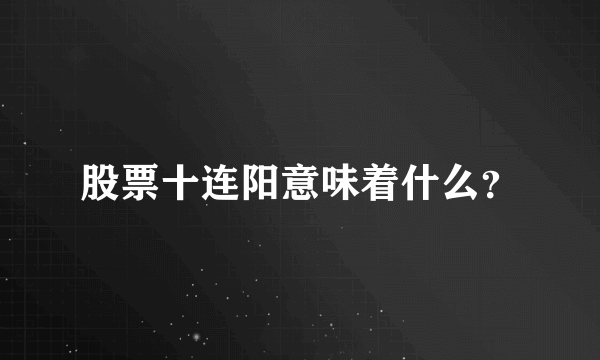 股票十连阳意味着什么?